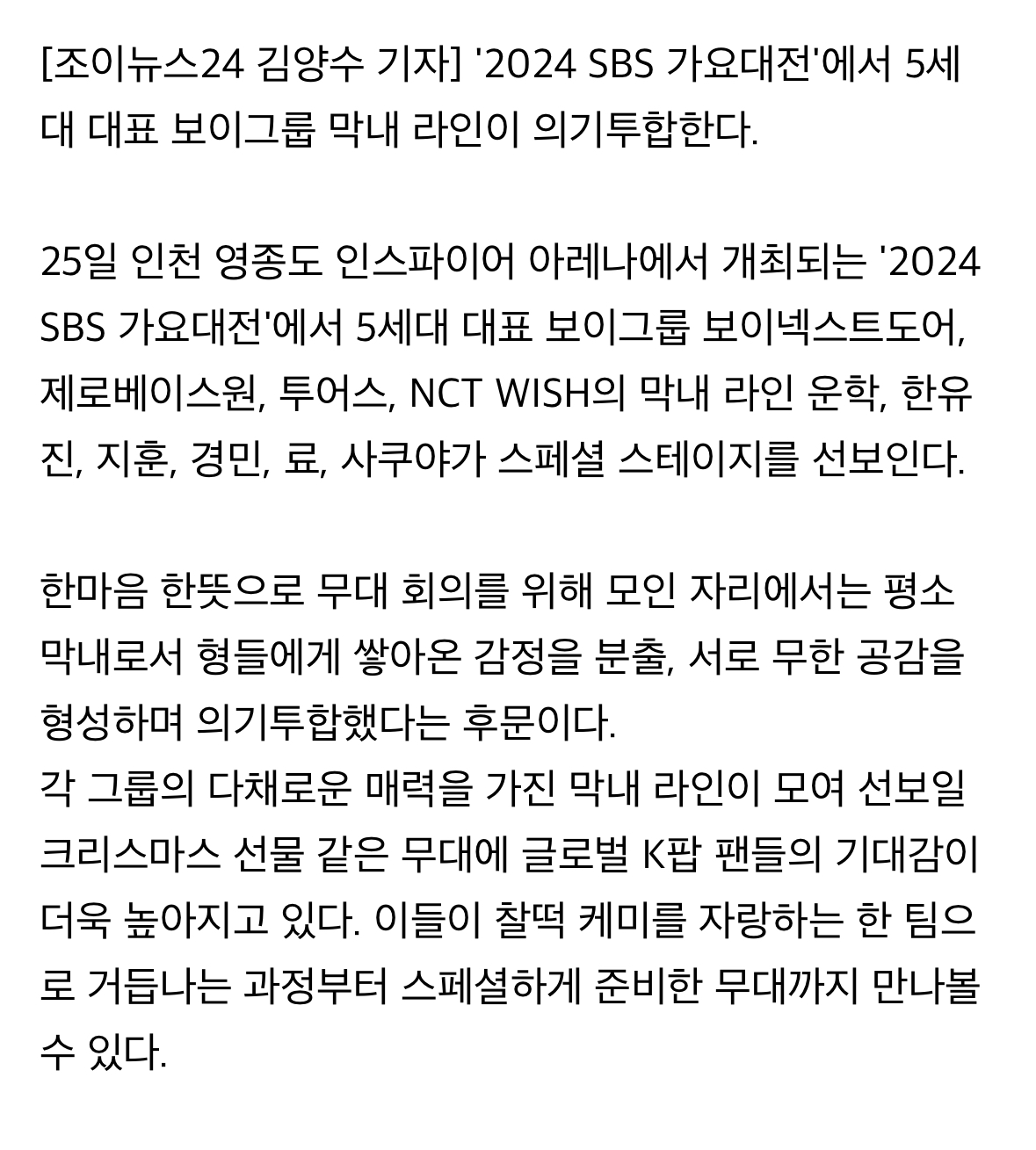 [조이뉴스24 김양수 기자] '2024 SBS 가요대전'에서 5세대 대표 보이그룹 막내 라인이 의기투합한다.

25일 인천 영종도 인스파이어 아레나에서 개최되는 '2024 SBS 가요대전'에서 5세대 대표 보이그룹 보이넥스트도어, 제로베이스원, 투어스, NCT WISH의 막내 라인 운학, 한유진, 지훈, 경민, 료, 사쿠야가 스페셜 스테이지를 선보인다.

한마음 한뜻으로 무대 회의를 위해 모인 자리에서는 평소 막내로서 형들에게 쌓아온 감정을 분출, 서로 무한 공감을 형성하며 의기투합했다는 후문이다.
각 그룹의 다채로운 매력을 가진 막내 라인이 모여 선보일 크리스마스 선물 같은 무대에 글로벌 K팝 팬들의 기대감이 더욱 높아지고 있다. 이들이 찰떡 케미를 자랑하는 한 팀으로 거듭나는 과정부터 스페셜하게 준비한 무대까지 만나볼 수 있다.